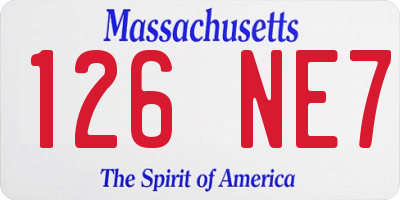 Massachusetts

126 NE7

The Spirit of America